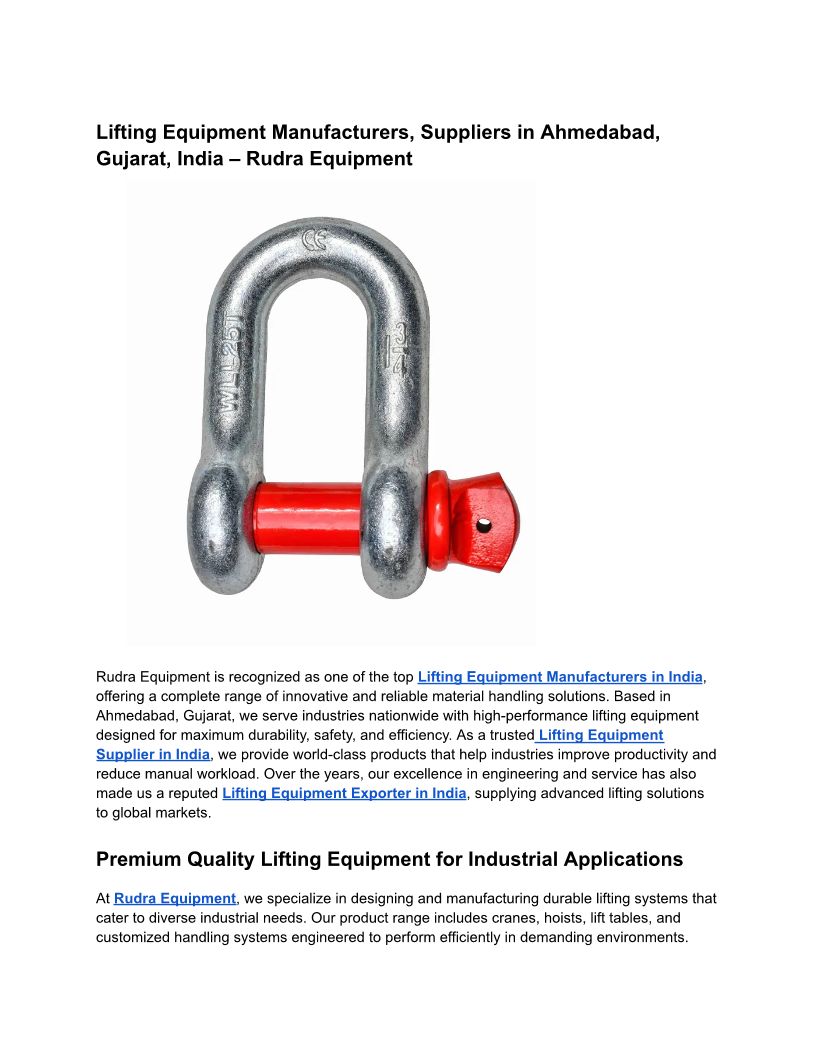 Lifting Equipment Manufacturers, Suppliers in Ahmedabad, Gujarat, India – Rudra Equipment

CE

WLL 25T

Rudra Equipment is recognized as one of the top Lifting Equipment Manufacturers in India, offering a complete range of innovative and reliable material handling solutions. Based in Ahmedabad, Gujarat, we serve industries nationwide with high-performance lifting equipment designed for maximum durability, safety, and efficiency. As a trusted Lifting Equipment Supplier in India, we provide world-class products that help industries improve productivity and reduce manual workload. Over the years, our excellence in engineering and service has also made us a reputed Lifting Equipment Exporter in India, supplying advanced lifting solutions to global markets.

Premium Quality Lifting Equipment for Industrial Applications

At Rudra Equipment, we specialize in designing and manufacturing durable lifting systems that cater to diverse industrial needs. Our product range includes cranes, hoists, lift tables, and customized handling systems engineered to perform efficiently in demanding environments.